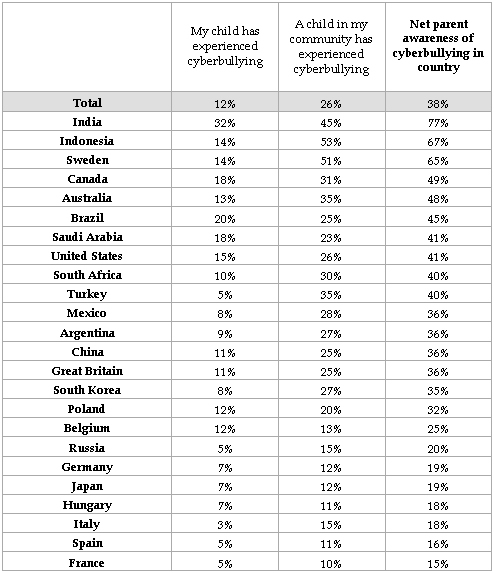 | | My child has experienced cyberbullying | A child in my community has experienced cyberbullying | Net parent awareness of cyberbullying in country |
|---|---|---|---|
| Total | 12% | 26% | 38% |
| India | 32% | 45% | 77% |
| Indonesia | 14% | 53% | 67% |
| Sweden | 14% | 51% | 65% |
| Canada | 18% | 31% | 49% |
| Australia | 13% | 35% | 48% |
| Brazil | 20% | 25% | 45% |
| Saudi Arabia | 18% | 23% | 41% |
| United States | 15% | 26% | 41% |
| South Africa | 10% | 30% | 40% |
| Turkey | 5% | 35% | 40% |
| Mexico | 8% | 28% | 36% |
| Argentina | 9% | 27% | 36% |
| China | 11% | 25% | 36% |
| Great Britain | 11% | 25% | 36% |
| South Korea | 8% | 27% | 35% |
| Poland | 12% | 20% | 32% |
| Belgium | 12% | 13% | 25% |
| Russia | 5% | 15% | 20% |
| Germany | 7% | 12% | 19% |
| Japan | 7% | 12% | 19% |
| Hungary | 7% | 11% | 18% |
| Italy | 3% | 15% | 18% |
| Spain | 5% | 11% | 16% |
| France | 5% | 10% | 15% |